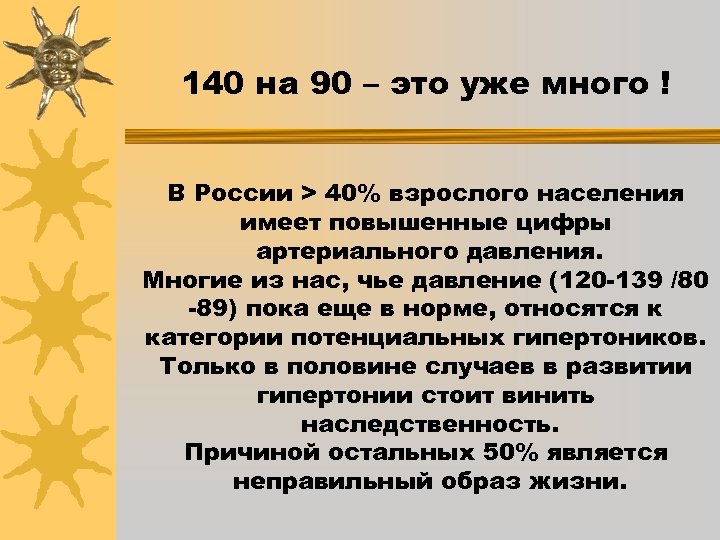 140 на 90 – это уже много !

В России > 40% взрослого населения имеет повышенные цифры артериального давления.
Многие из нас, чье давление (120-139 /80 -89) пока еще в норме, относятся к категории потенциальных гипертоников.
Только в половине случаев в развитии гипертонии стоит винить наследственность.
Причиной остальных 50% является неправильный образ жизни.